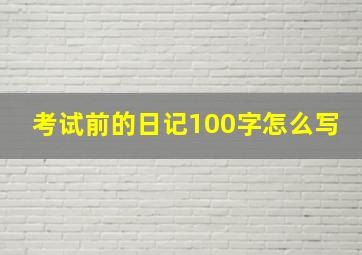 考试前的日记100字怎么写